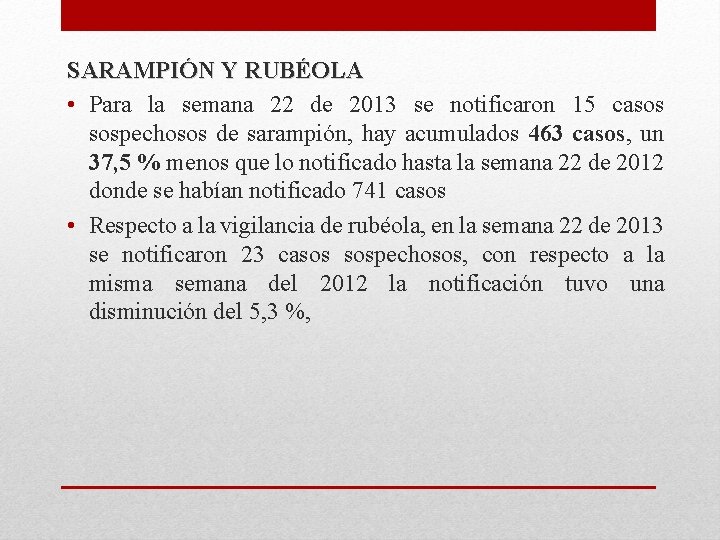 SARAMPIÓN Y RUBÉOLA

• Para la semana 22 de 2013 se notificaron 15 casos sospechosos de sarampión, hay acumulados 463 casos, un 37,5 % menos que lo notificado hasta la semana 22 de 2012 donde se habían notificado 741 casos

• Respecto a la vigilancia de rubéola, en la semana 22 de 2013 se notificaron 23 casos sospechosos, con respecto a la misma semana del 2012 la notificación tuvo una disminución del 5,3 %,